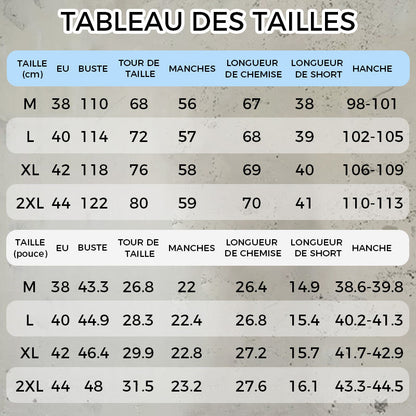 TABLEAU DES TAILLES

| TAILLE (cm) | EU | BUSTE | TOUR DE TAILLE | MANCHES | LONGUEUR DE CHEMISE | LONGUEUR DE SHORT | HANCHE |
|---|---|---|---|---|---|---|---|
| M | 38 | 110 | 68 | 56 | 67 | 38 | 98-101 |
| L | 40 | 114 | 72 | 57 | 68 | 39 | 102-105 |
| XL | 42 | 118 | 76 | 58 | 69 | 40 | 106-109 |
| 2XL | 44 | 122 | 80 | 59 | 70 | 41 | 110-113 |

| TAILLE (pouce) | EU | BUSTE | TOUR DE TAILLE | MANCHES | LONGUEUR DE CHEMISE | LONGUEUR DE SHORT | HANCHE |
|---|---|---|---|---|---|---|---|
| M | 38 | 43.3 | 26.8 | 22 | 26.4 | 14.9 | 38.6-39.8 |
| L | 40 | 44.9 | 28.3 | 22.4 | 26.8 | 15.4 | 40.2-41.3 |
| XL | 42 | 46.4 | 29.9 | 22.8 | 27.2 | 15.7 | 41.7-42.9 |
| 2XL | 44 | 48 | 31.5 | 23.2 | 27.6 | 16.1 | 43.3-44.5 |